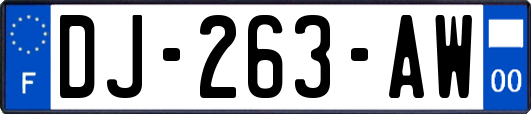 F

DJ-263-AW

00